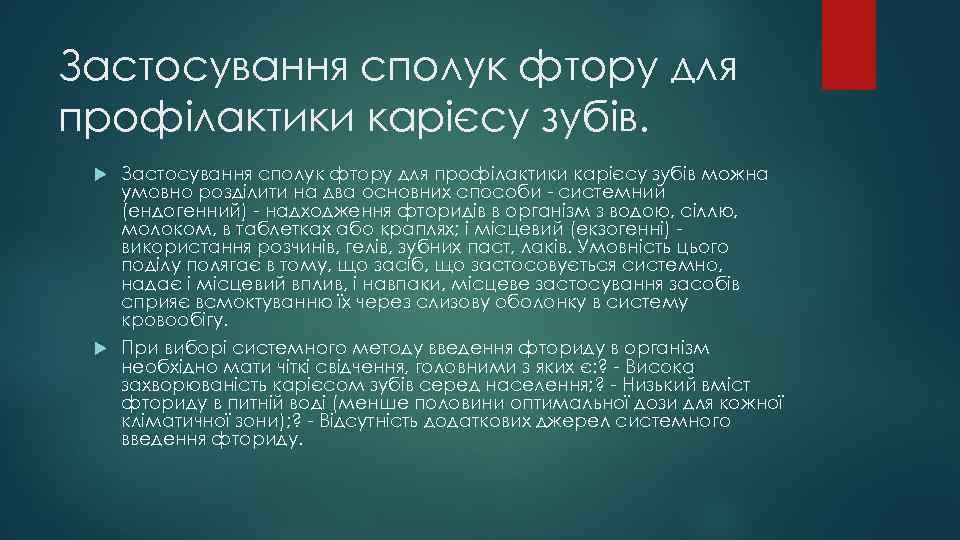 Застосування сполук фтору для профілактики карієсу зубів.

Застосування сполук фтору для профілактики карієсу зубів можна умовно розділити на два основних способи - системний (ендогенний) - надходження фторидів в організм з водою, сіллю, молоком, в таблетках або краплях; і місцевий (екзогенні) - використання розчинів, гелів, зубних паст, лаків. Умовність цього поділу полягає в тому, що засіб, що застосовується системно, надає і місцевий вплив, і навпаки, місцеве застосування засобів сприяє всмоктуванню їх через слизову оболонку в систему кровообігу.

При виборі системного методу введення фториду в організм необхідно мати чіткі свідчення, головними з яких є:? - Висока захворюваність карієсом зубів серед населення;? - Низький вміст фториду в питній воді (менше половини оптимальної дози для кожної кліматичної зони);? - Відсутність додаткових джерел системного введення фториду.